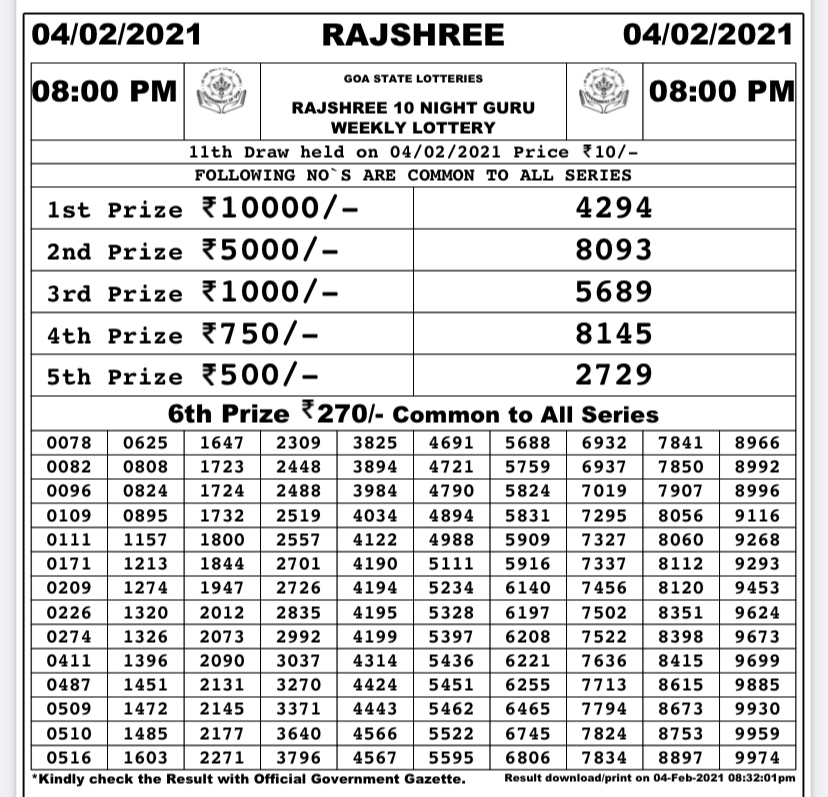 04/02/2021 RAJSHREE 04/02/2021

08:00 PM

GOA STATE LOTTERIES
RAJSHREE 10 NIGHT GURU WEEKLY LOTTERY

08:00 PM

11th Draw held on 04/02/2021 Price ₹10/-
FOLLOWING NO`S ARE COMMON TO ALL SERIES

| | |
|---|---|
| 1st Prize ₹10000/- | 4294 |
| 2nd Prize ₹5000/- | 8093 |
| 3rd Prize ₹1000/- | 5689 |
| 4th Prize ₹750/- | 8145 |
| 5th Prize ₹500/- | 2729 |

6th Prize ₹270/- Common to All Series

| | | | | | | | | | |
|---|---|---|---|---|---|---|---|---|---|
| 0078 | 0625 | 1647 | 2309 | 3825 | 4691 | 5688 | 6932 | 7841 | 8966 |
| 0082 | 0808 | 1723 | 2448 | 3894 | 4721 | 5759 | 6937 | 7850 | 8992 |
| 0096 | 0824 | 1724 | 2488 | 3984 | 4790 | 5824 | 7019 | 7907 | 8996 |
| 0109 | 0895 | 1732 | 2519 | 4034 | 4894 | 5831 | 7295 | 8056 | 9116 |
| 0111 | 1157 | 1800 | 2557 | 4122 | 4988 | 5909 | 7327 | 8060 | 9268 |
| 0171 | 1213 | 1844 | 2701 | 4190 | 5111 | 5916 | 7337 | 8112 | 9293 |
| 0209 | 1274 | 1947 | 2726 | 4194 | 5234 | 6140 | 7456 | 8120 | 9453 |
| 0226 | 1320 | 2012 | 2835 | 4195 | 5328 | 6197 | 7502 | 8351 | 9624 |
| 0274 | 1326 | 2073 | 2992 | 4199 | 5397 | 6208 | 7522 | 8398 | 9673 |
| 0411 | 1396 | 2090 | 3037 | 4314 | 5436 | 6221 | 7636 | 8415 | 9699 |
| 0487 | 1451 | 2131 | 3270 | 4424 | 5451 | 6255 | 7713 | 8615 | 9885 |
| 0509 | 1472 | 2145 | 3371 | 4443 | 5462 | 6465 | 7794 | 8673 | 9930 |
| 0510 | 1485 | 2177 | 3640 | 4566 | 5522 | 6745 | 7824 | 8753 | 9959 |
| 0516 | 1603 | 2271 | 3796 | 4567 | 5595 | 6806 | 7834 | 8897 | 9974 |

*Kindly check the Result with Official Government Gazette.
Result download/print on 04-Feb-2021 08:32:01pm